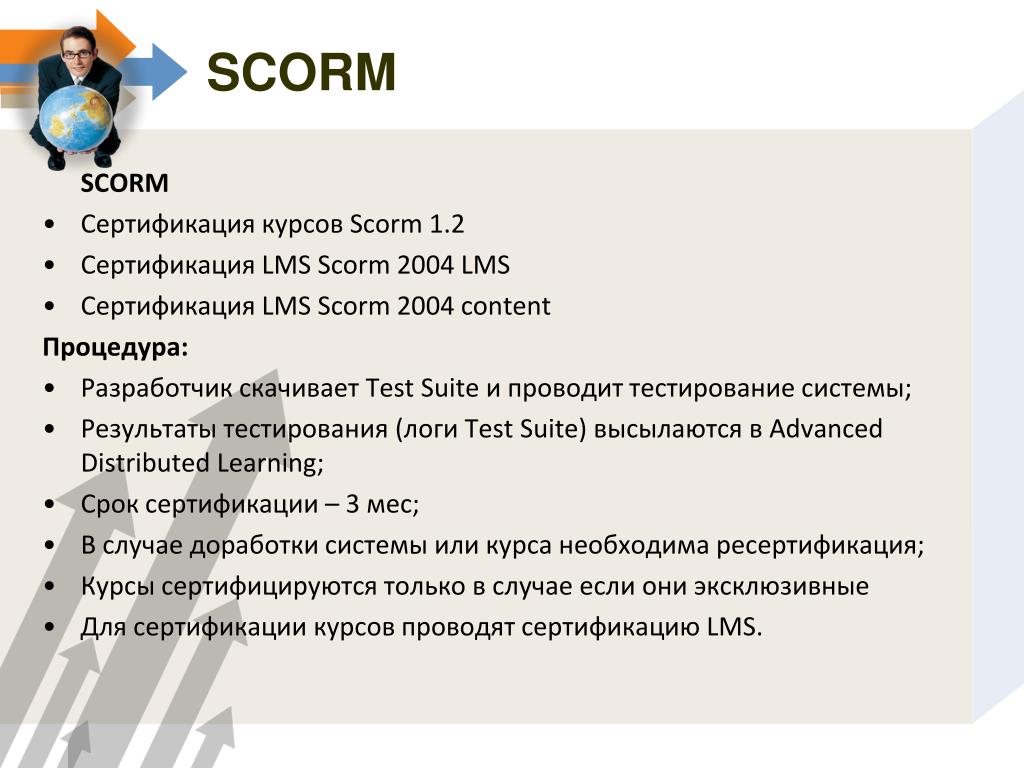 SCORM

SCORM

• Сертификация курсов Scorm 1.2
• Сертификация LMS Scorm 2004 LMS
• Сертификация LMS Scorm 2004 content

Процедура:

• Разработчик скачивает Test Suite и проводит тестирование системы;
• Результаты тестирования (логи Test Suite) высылаются в Advanced Distributed Learning;
• Срок сертификации – 3 мес;
• В случае доработки системы или курса необходима ресертификация;
• Курсы сертифицируются только в случае если они эксклюзивные
• Для сертификации курсов проводят сертификацию LMS.